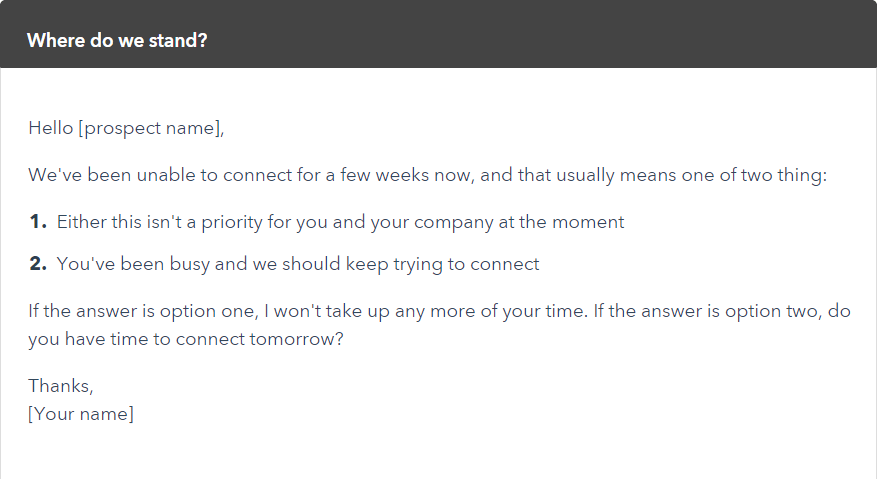 Where do we stand?

Hello [prospect name],

We've been unable to connect for a few weeks now, and that usually means one of two thing:

1. Either this isn't a priority for you and your company at the moment

2. You've been busy and we should keep trying to connect

If the answer is option one, I won't take up any more of your time. If the answer is option two, do you have time to connect tomorrow?

Thanks,
[Your name]